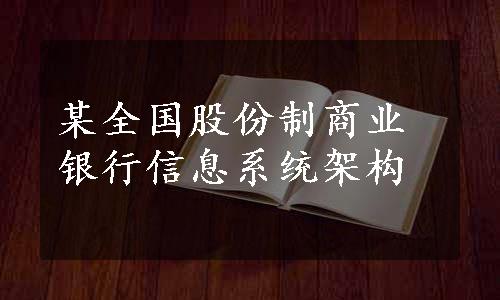 某全国股份制商业银行信息系统架构